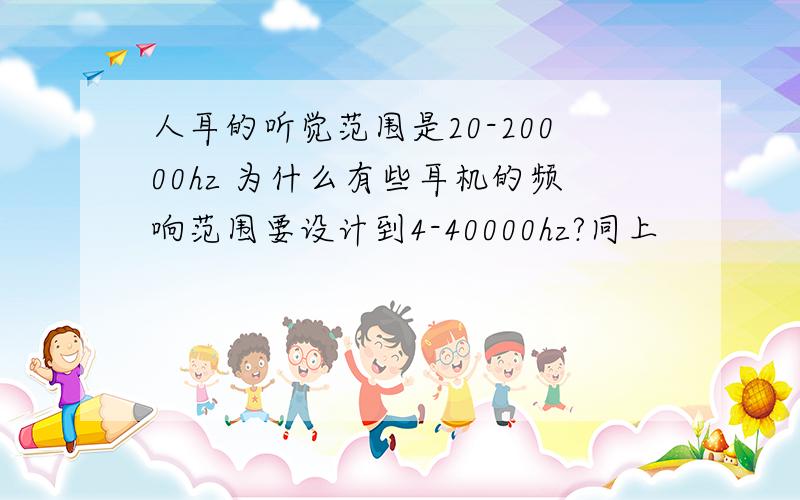 人耳的听觉范围是20-20000hz 为什么有些耳机的频响范围要设计到4-40000hz?同上